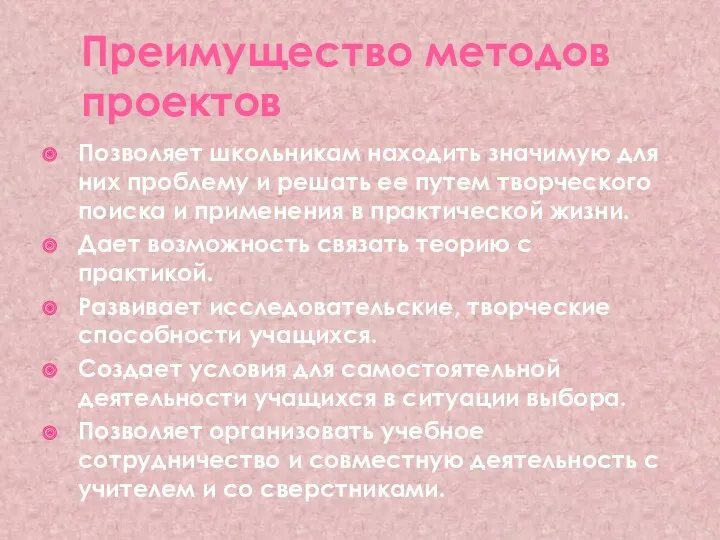 Преимущество методов проектов

Позволяет школьникам находить значимую для них проблему и решать ее путем творческого поиска и применения в практической жизни.

Дает возможность связать теорию с практикой.

Развивает исследовательские, творческие способности учащихся.

Создает условия для самостоятельной деятельности учащихся в ситуации выбора.

Позволяет организовать учебное сотрудничество и совместную деятельность с учителем и со сверстниками.